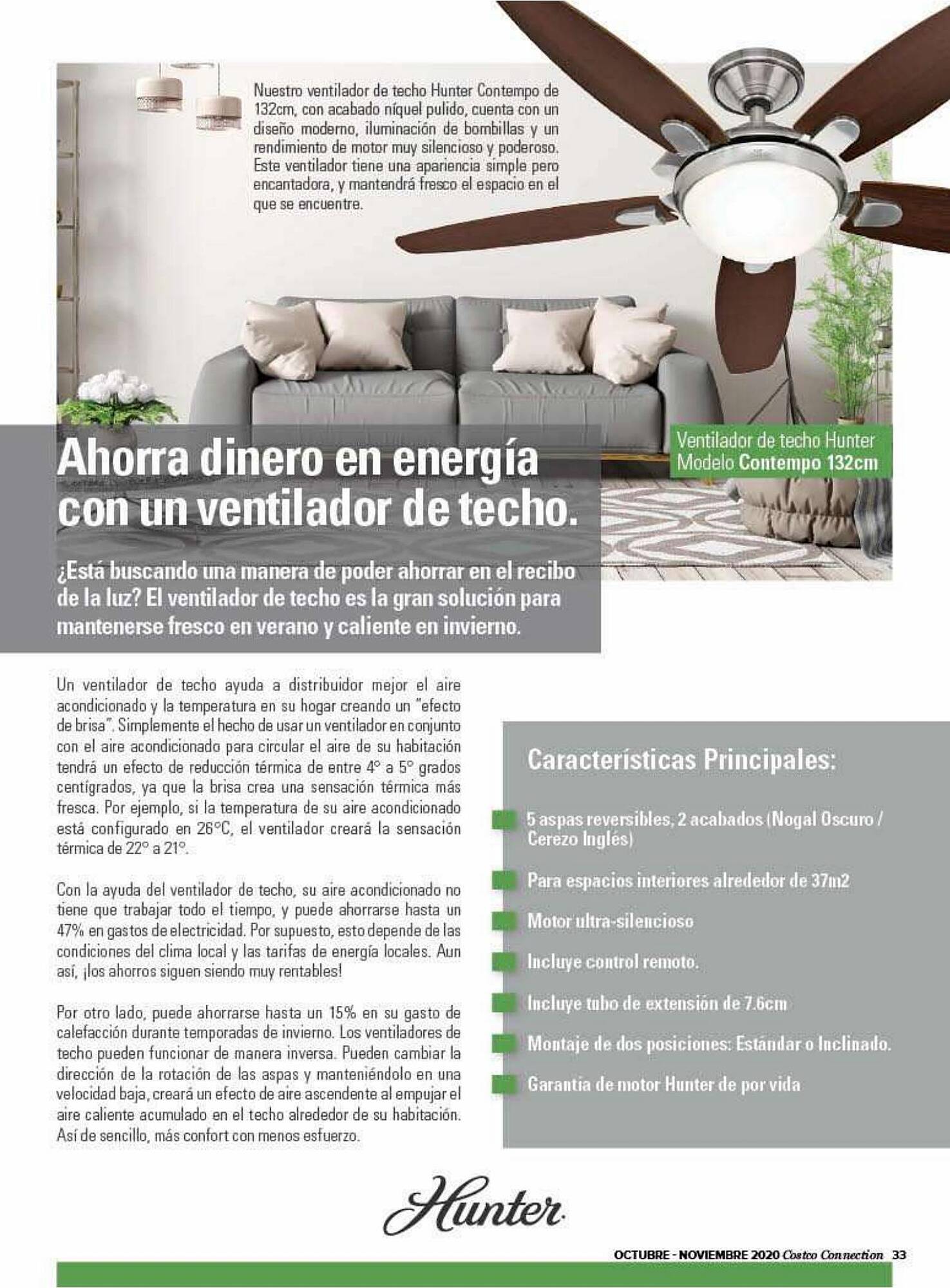 Nuestro ventilador de techo Hunter Contempo de 132cm, con acabado níquel pulido, cuenta con un diseño moderno, iluminación de bombillas y un rendimiento de motor muy silencioso y poderoso. Este ventilador tiene una apariencia simple pero encantadora, y mantendrá fresco el espacio en el que se encuentre.

Ventilador de techo Hunter Modelo Contempo 132cm

Ahorra dinero en energía con un ventilador de techo.

¿Está buscando una manera de poder ahorrar en el recibo de la luz? El ventilador de techo es la gran solución para mantenerse fresco en verano y caliente en invierno.

Un ventilador de techo ayuda a distribuidor mejor el aire acondicionado y la temperatura en su hogar creando un "efecto de brisa". Simplemente el hecho de usar un ventilador en conjunto con el aire acondicionado para circular el aire de su habitación tendrá un efecto de reducción térmica de entre 4° a 5° grados centígrados, ya que la brisa crea una sensación térmica más fresca. Por ejemplo, si la temperatura de su aire acondicionado está configurado en 26°C, el ventilador creará la sensación térmica de 22° a 21°.

Con la ayuda del ventilador de techo, su aire acondicionado no tiene que trabajar todo el tiempo, y puede ahorrarse hasta un 47% en gastos de electricidad. Por supuesto, esto depende de las condiciones del clima local y las tarifas de energía locales. Aun así, ¡los ahorros siguen siendo muy rentables!

Por otro lado, puede ahorrarse hasta un 15% en su gasto de calefacción durante temporadas de invierno. Los ventiladores de techo pueden funcionar de manera inversa. Pueden cambiar la dirección de la rotación de las aspas y manteniéndolo en una velocidad baja, creará un efecto de aire ascendente al empujar el aire caliente acumulado en el techo alrededor de su habitación. Así de sencillo, más confort con menos esfuerzo.

Características Principales:

5 aspas reversibles, 2 acabados (Nogal Oscuro / Cerezo Inglés)

Para espacios interiores alrededor de 37m2

Motor ultra-silencioso

Incluye control remoto.

Incluye tubo de extensión de 7.6cm

Montaje de dos posiciones: Estándar o Inclinado.

Garantia de motor Hunter de por vida

Hunter

OCTUBRE - NOVIEMBRE 2020 Costco Connection 33